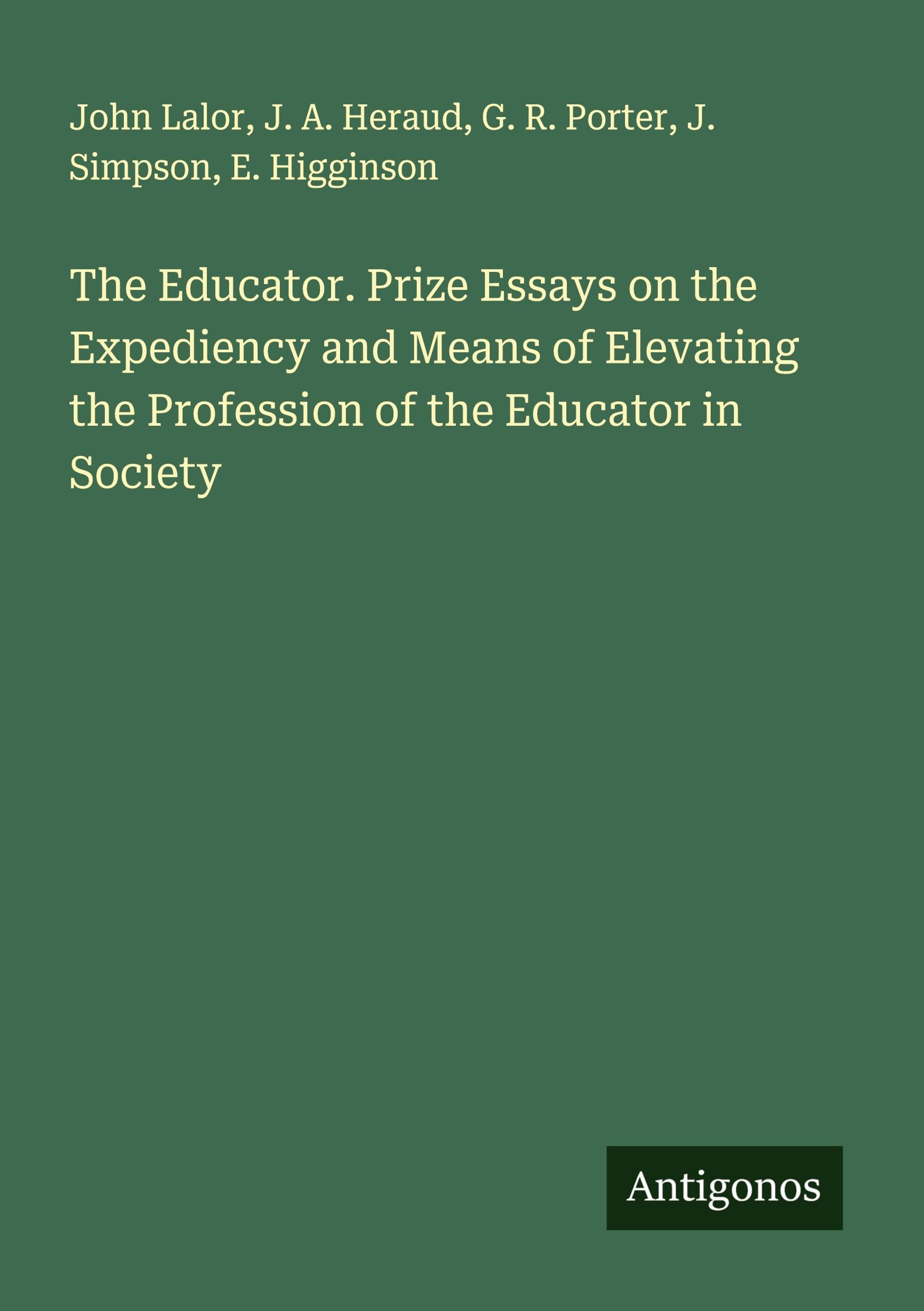 John Lalor, J. A. Heraud, G. R. Porter, J. Simpson, E. Higginson

The Educator. Prize Essays on the Expediency and Means of Elevating the Profession of the Educator in Society

Antigonos